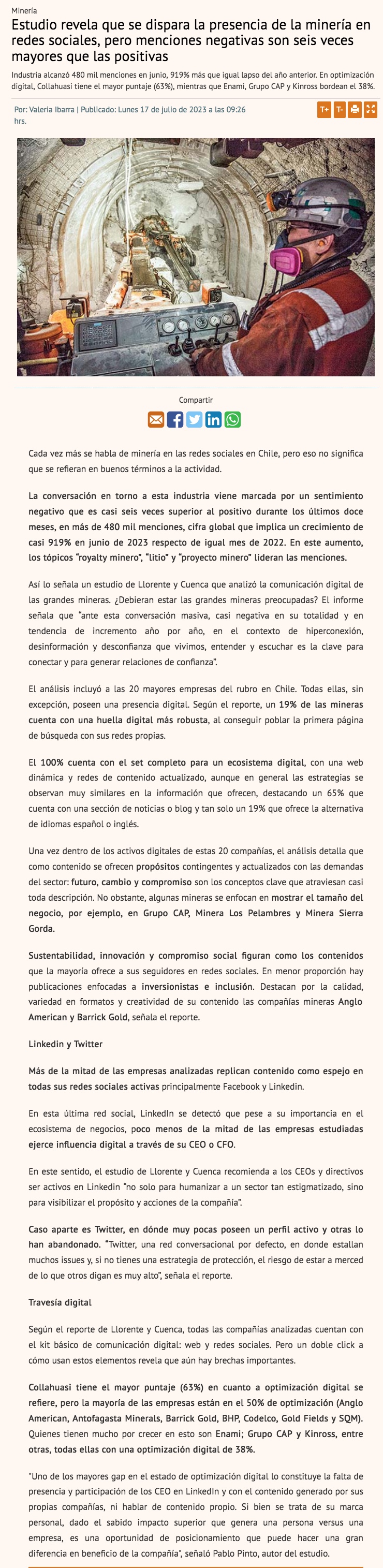 Minería

Estudio revela que se dispara la presencia de la minería en redes sociales, pero menciones negativas son seis veces mayores que las positivas

Industria alcanzó 480 mil menciones en junio, 919% más que igual lapso del año anterior. En optimización digital, Collahuasi tiene el mayor puntaje (63%), mientras que Enami, Grupo CAP y Kinross bordean el 38%.

Por: Valeria Ibarra | Publicado: Lunes 17 de julio de 2023 a las 09:26 hrs.

T+ T-

Compartir

Cada vez más se habla de minería en las redes sociales en Chile, pero eso no significa que se refieran en buenos términos a la actividad.

La conversación en torno a esta industria viene marcada por un sentimiento negativo que es casi seis veces superior al positivo durante los últimos doce meses, en más de 480 mil menciones, cifra global que implica un crecimiento de casi 919% en junio de 2023 respecto de igual mes de 2022. En este aumento, los tópicos "royalty minero", "litio" y "proyecto minero" lideran las menciones.

Así lo señala un estudio de Llorente y Cuenca que analizó la comunicación digital de las grandes mineras. ¿Debieran estar las grandes mineras preocupadas? El informe señala que "ante esta conversación masiva, casi negativa en su totalidad y en tendencia de incremento año por año, en el contexto de hiperconexión, desinformación y desconfianza que vivimos, entender y escuchar es la clave para conectar y para generar relaciones de confianza".

El análisis incluyó a las 20 mayores empresas del rubro en Chile. Todas ellas, sin excepción, poseen una presencia digital. Según el reporte, un 19% de las mineras cuenta con una huella digital más robusta, al conseguir poblar la primera página de búsqueda con sus redes propias.

El 100% cuenta con el set completo para un ecosistema digital, con una web dinámica y redes de contenido actualizado, aunque en general las estrategias se observan muy similares en la información que ofrecen, destacando un 65% que cuenta con una sección de noticias o blog y tan solo un 19% que ofrece la alternativa de idiomas español o inglés.

Una vez dentro de los activos digitales de estas 20 compañías, el análisis detalla que como contenido se ofrecen propósitos contingentes y actualizados con las demandas del sector: futuro, cambio y compromiso son los conceptos clave que atraviesan casi toda descripción. No obstante, algunas mineras se enfocan en mostrar el tamaño del negocio, por ejemplo, en Grupo CAP, Minera Los Pelambres y Minera Sierra Gorda.

Sustentabilidad, innovación y compromiso social figuran como los contenidos que la mayoría ofrece a sus seguidores en redes sociales. En menor proporción hay publicaciones enfocadas a inversionistas e inclusión. Destacan por la calidad, variedad en formatos y creatividad de su contenido las compañías mineras Anglo American y Barrick Gold, señala el reporte.

Linkedin y Twitter

Más de la mitad de las empresas analizadas replican contenido como espejo en todas sus redes sociales activas principalmente Facebook y Linkedin.

En esta última red social, LinkedIn se detectó que pese a su importancia en el ecosistema de negocios, poco menos de la mitad de las empresas estudiadas ejerce influencia digital a través de su CEO o CFO.

En este sentido, el estudio de Llorente y Cuenca recomienda a los CEOs y directivos ser activos en Linkedin "no solo para humanizar a un sector tan estigmatizado, sino para visibilizar el propósito y acciones de la compañía".

Caso aparte es Twitter, en dónde muy pocas poseen un perfil activo y otras lo han abandonado. "Twitter, una red conversacional por defecto, en donde estallan muchos issues y, si no tienes una estrategia de protección, el riesgo de estar a merced de lo que otros digan es muy alto", señala el reporte.

Travesía digital

Según el reporte de Llorente y Cuenca, todas las compañías analizadas cuentan con el kit básico de comunicación digital: web y redes sociales. Pero un doble click a cómo usan estos elementos revela que aún hay brechas importantes.

Collahuasi tiene el mayor puntaje (63%) en cuanto a optimización digital se refiere, pero la mayoría de las empresas están en el 50% de optimización (Anglo American, Antofagasta Minerals, Barrick Gold, BHP, Codelco, Gold Fields y SQM). Quienes tienen mucho por crecer en esto son Enami; Grupo CAP y Kinross, entre otras, todas ellas con una optimización digital de 38%.

"Uno de los mayores gap en el estado de optimización digital lo constituye la falta de presencia y participación de los CEO en LinkedIn y con el contenido generado por sus propias compañías, ni hablar de contenido propio. Si bien se trata de su marca personal, dado el sabido impacto superior que genera una persona versus una empresa, es una oportunidad de posicionamiento que puede hacer una gran diferencia en beneficio de la compañía", señaló Pablo Pinto, autor del estudio.